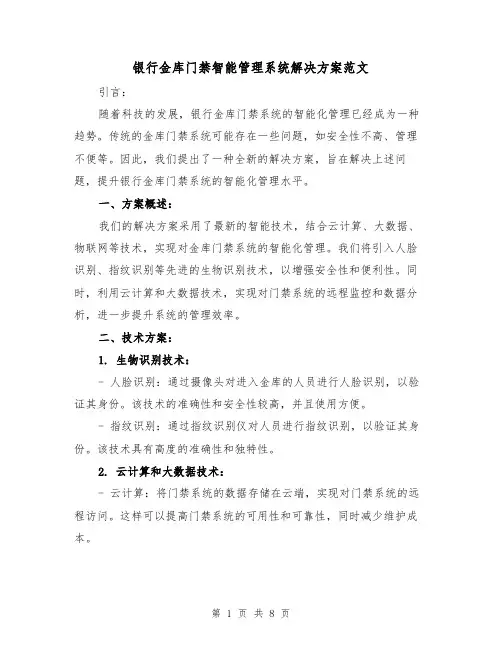 银行金库门禁智能管理系统解决方案范文

引言：

随着科技的发展，银行金库门禁系统的智能化管理已经成为一种趋势。传统的金库门禁系统可能存在一些问题，如安全性不高、管理不便等。因此，我们提出了一种全新的解决方案，旨在解决上述问题，提升银行金库门禁系统的智能化管理水平。

一、方案概述：

我们的解决方案采用了最新的智能技术，结合云计算、大数据、物联网等技术，实现对金库门禁系统的智能化管理。我们将引入人脸识别、指纹识别等先进的生物识别技术，以增强安全性和便利性。同时，利用云计算和大数据技术，实现对门禁系统的远程监控和数据分析，进一步提升系统的管理效率。

二、技术方案：

1. 生物识别技术：

- 人脸识别：通过摄像头对进入金库的人员进行人脸识别，以验证其身份。该技术的准确性和安全性较高，并且使用方便。

- 指纹识别：通过指纹识别仪对人员进行指纹识别，以验证其身份。该技术具有高度的准确性和独特性。

2. 云计算和大数据技术：

- 云计算：将门禁系统的数据存储在云端，实现对门禁系统的远程访问。这样可以提高门禁系统的可用性和可靠性，同时减少维护成本。

第 1 页 共 8 页